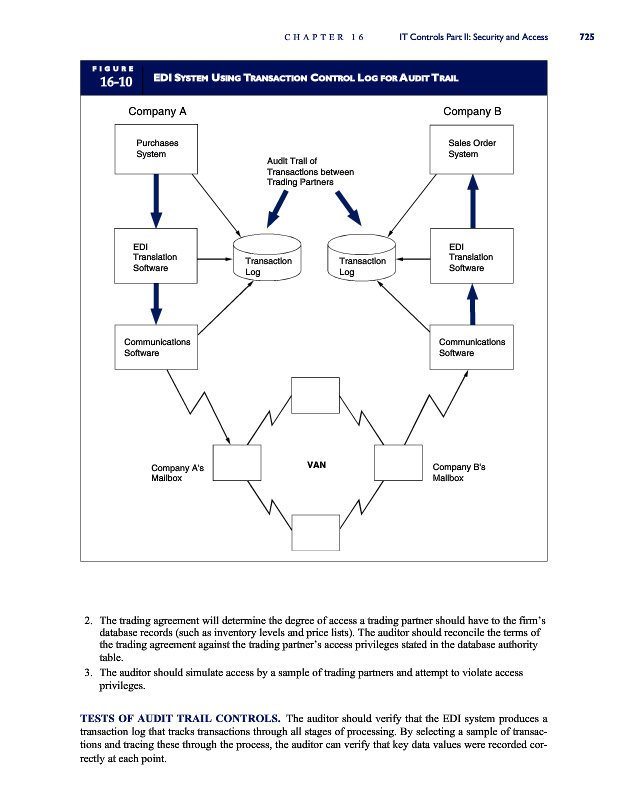 CHAPTER 16 IT Controls Part II: Security and Access 725

FIGURE 16-10 EDI SYSTEM USING TRANSACTION CONTROL LOG FOR AUDIT TRAIL

Company A

Company B

Purchases System

Sales Order System

Audit Trail of Transactions between Trading Partners

EDI Translation Software

Transaction Log

Transaction Log

EDI Translation Software

Communications Software

Communications Software

Company A's Mailbox

VAN

Company B's Mailbox

2. The trading agreement will determine the degree of access a trading partner should have to the firm's database records (such as inventory levels and price lists). The auditor should reconcile the terms of the trading agreement against the trading partner's access privileges stated in the database authority table.

3. The auditor should simulate access by a sample of trading partners and attempt to violate access privileges.

TESTS OF AUDIT TRAIL CONTROLS. The auditor should verify that the EDI system produces a transaction log that tracks transactions through all stages of processing. By selecting a sample of transactions and tracing these through the process, the auditor can verify that key data values were recorded correctly at each point.